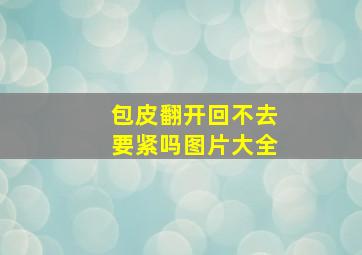 包皮翻开回不去
要紧吗图片大全